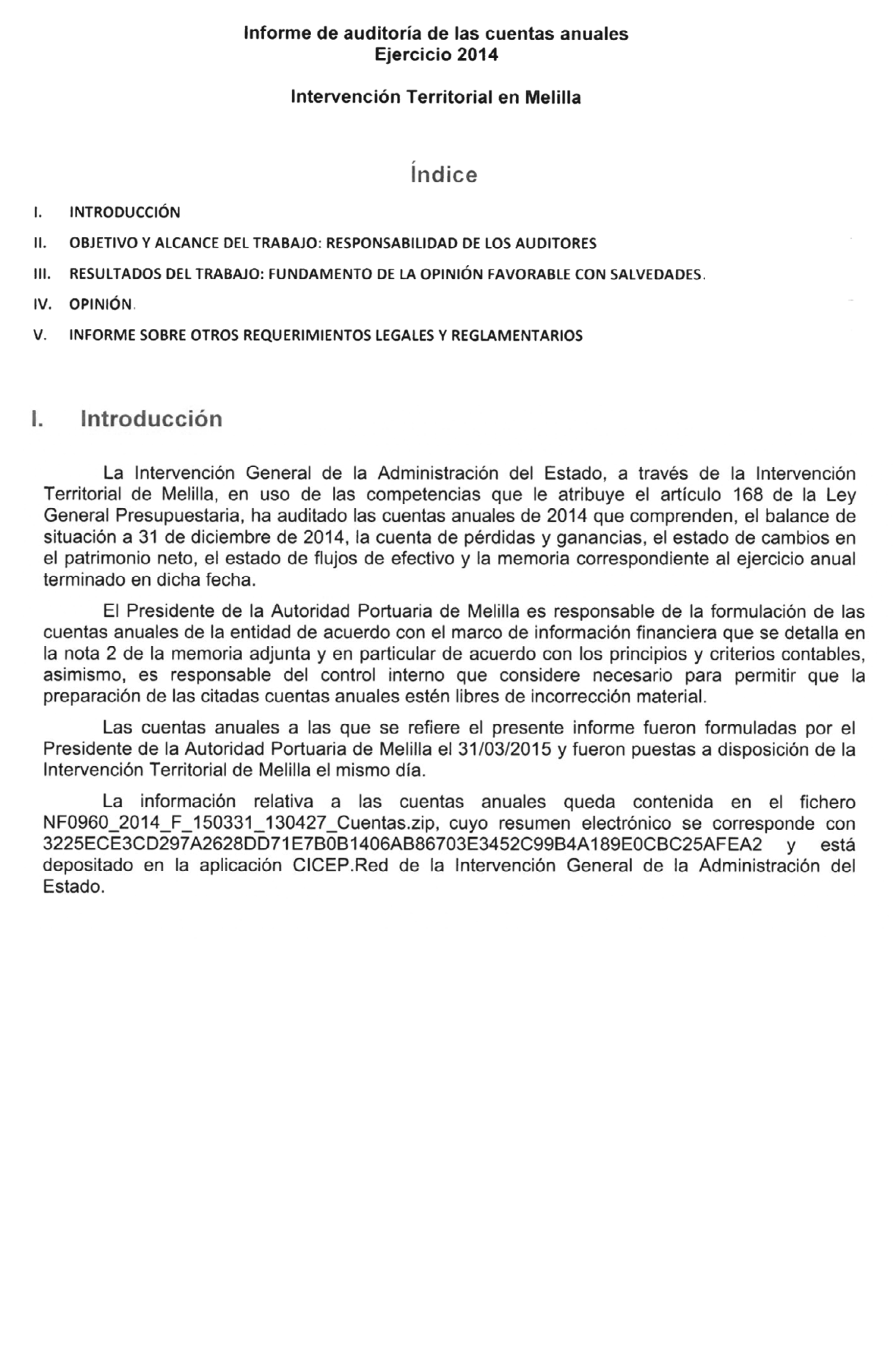 Informe de auditoría de las cuentas anuales
Ejercicio 2014

Intervención Territorial en Melilla

Índice

I. INTRODUCCIÓN

II. OBJETIVO Y ALCANCE DEL TRABAJO: RESPONSABILIDAD DE LOS AUDITORES

III. RESULTADOS DEL TRABAJO: FUNDAMENTO DE LA OPINIÓN FAVORABLE CON SALVEDADES.

IV. OPINIÓN.

V. INFORME SOBRE OTROS REQUERIMIENTOS LEGALES Y REGLAMENTARIOS

I. Introducción

La Intervención General de la Administración del Estado, a través de la Intervención Territorial de Melilla, en uso de las competencias que le atribuye el artículo 168 de la Ley General Presupuestaria, ha auditado las cuentas anuales de 2014 que comprenden, el balance de situación a 31 de diciembre de 2014, la cuenta de pérdidas y ganancias, el estado de cambios en el patrimonio neto, el estado de flujos de efectivo y la memoria correspondiente al ejercicio anual terminado en dicha fecha.

El Presidente de la Autoridad Portuaria de Melilla es responsable de la formulación de las cuentas anuales de la entidad de acuerdo con el marco de información financiera que se detalla en la nota 2 de la memoria adjunta y en particular de acuerdo con los principios y criterios contables, asimismo, es responsable del control interno que considere necesario para permitir que la preparación de las citadas cuentas anuales estén libres de incorrección material.

Las cuentas anuales a las que se refiere el presente informe fueron formuladas por el Presidente de la Autoridad Portuaria de Melilla el 31/03/2015 y fueron puestas a disposición de la Intervención Territorial de Melilla el mismo día.

La información relativa a las cuentas anuales queda contenida en el fichero NF0960_2014_F_150331_130427_Cuentas.zip, cuyo resumen electrónico se corresponde con 3225ECE3CD297A2628DD71E7B0B1406AB86703E3452C99B4A189E0CBC25AFEA2 y está depositado en la aplicación CICEP.Red de la Intervención General de la Administración del Estado.